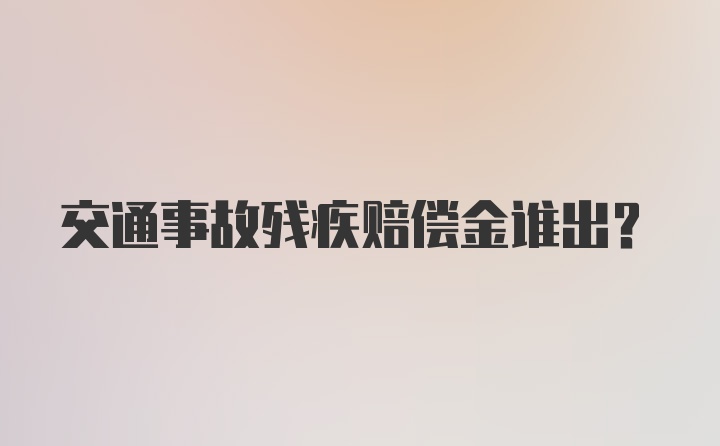 交通事故残疾赔偿金谁出？